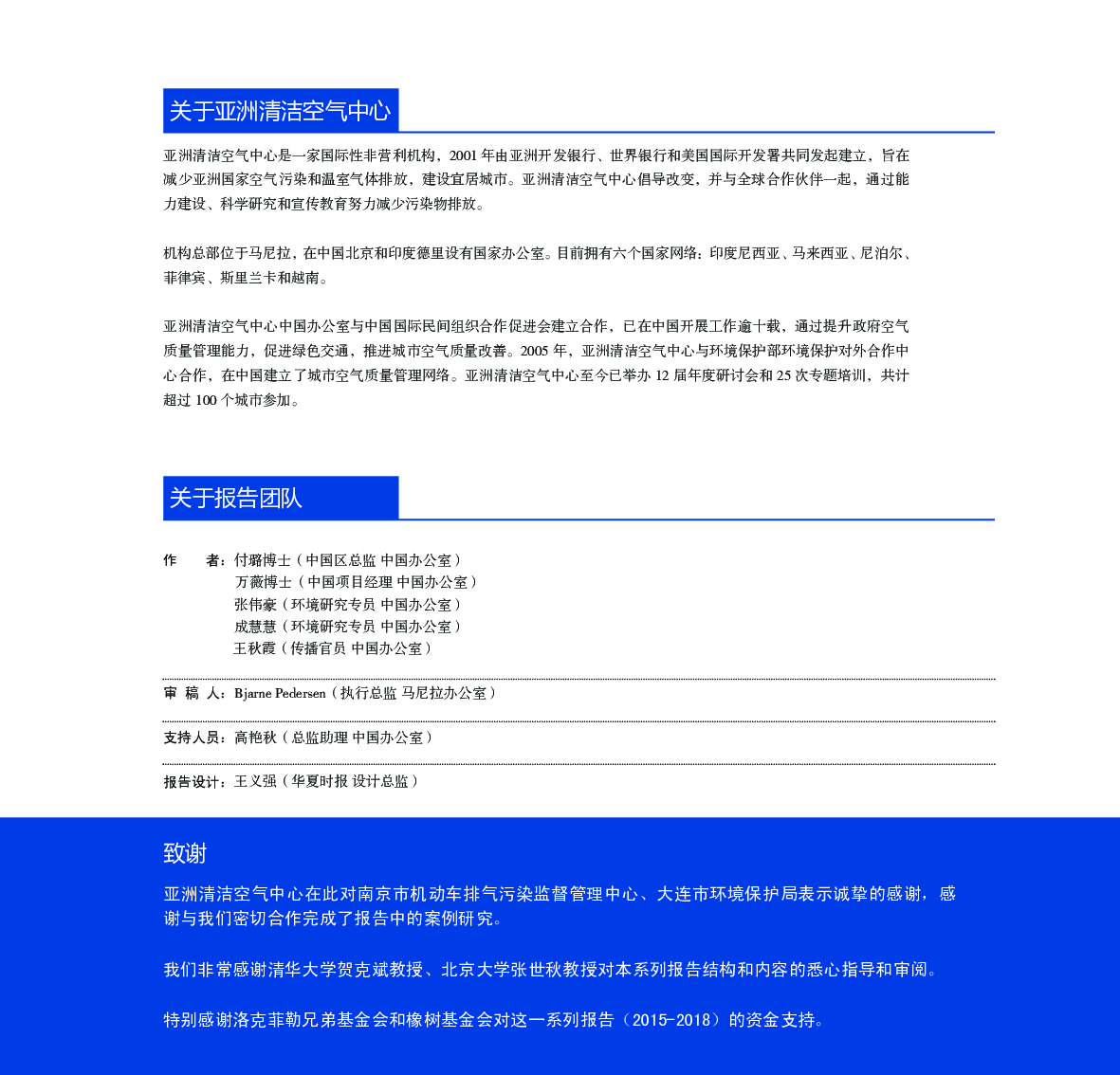 关于亚洲清洁空气中心

亚洲清洁空气中心是一家国际性非营利机构，2001 年由亚洲开发银行、世界银行和美国国际开发署共同发起建立，旨在减少亚洲国家空气污染和温室气体排放，建设宜居城市。亚洲清洁空气中心倡导改变，并与全球合作伙伴一起，通过能力建设、科学研究和宣传教育努力减少污染物排放。

机构总部位于马尼拉，在中国北京和印度德里设有国家办公室。目前拥有六个国家网络：印度尼西亚、马来西亚、尼泊尔、菲律宾、斯里兰卡和越南。

亚洲清洁空气中心中国办公室与中国国际民间组织合作促进会建立合作，已在中国开展工作逾十载，通过提升政府空气质量管理能力，促进绿色交通，推进城市空气质量改善。2005 年，亚洲清洁空气中心与环境保护部环境保护对外合作中心合作，在中国建立了城市空气质量管理网络。亚洲清洁空气中心至今已举办 12 届年度研讨会和 25 次专题培训，共计超过 100 个城市参加。

关于报告团队

作　　者：付璐博士（中国区总监 中国办公室）
万薇博士（中国项目经理 中国办公室）
张伟豪（环境研究专员 中国办公室）
成慧慧（环境研究专员 中国办公室）
王秋霞（传播官员 中国办公室）

审 稿 人：Bjarne Pedersen（执行总监 马尼拉办公室）

支持人员：高艳秋（总监助理 中国办公室）

报告设计：王义强（华夏时报 设计总监）

致谢

亚洲清洁空气中心在此对南京市机动车排气污染监督管理中心、大连市环境保护局表示诚挚的感谢，感谢与我们密切合作完成了报告中的案例研究。

我们非常感谢清华大学贺克斌教授、北京大学张世秋教授对本系列报告结构和内容的悉心指导和审阅。

特别感谢洛克菲勒兄弟基金会和橡树基金会对这一系列报告（2015-2018）的资金支持。